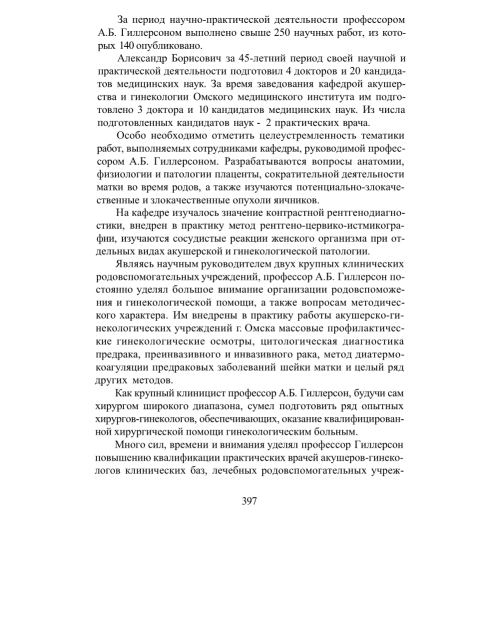 За период научно-практической деятельности профессором А.Б. Гиллерсоном выполнено свыше 250 научных работ, из которых 140 опубликовано.

Александр Борисович за 45-летний период своей научной и практической деятельности подготовил 4 докторов и 20 кандидатов медицинских наук. За время заведования кафедрой акушерства и гинекологии Омского медицинского института им подготовлено 3 доктора и 10 кандидатов медицинских наук. Из числа подготовленных кандидатов наук - 2 практических врача.

Особо необходимо отметить целеустремленность тематики работ, выполняемых сотрудниками кафедры, руководимой профессором А.Б. Гиллерсоном. Разрабатываются вопросы анатомии, физиологии и патологии плаценты, сократительной деятельности матки во время родов, а также изучаются потенциально-злокачественные и злокачественные опухоли яичников.

На кафедре изучалось значение контрастной рентгенодиагностики, внедрен в практику метод рентгено-цервико-истмикографии, изучаются сосудистые реакции женского организма при отдельных видах акушерской и гинекологической патологии.

Являясь научным руководителем двух крупных клинических родовспомогательных учреждений, профессор А.Б. Гиллерсон постоянно уделял большое внимание организации родовспоможения и гинекологической помощи, а также вопросам методического характера. Им внедрены в практику работы акушерско-гинекологических учреждений г. Омска массовые профилактические гинекологические осмотры, цитологическая диагностика предрака, преинвазивного и инвазивного рака, метод диатермокоагуляции предраковых заболеваний шейки матки и целый ряд других методов.

Как крупный клиницист профессор А.Б. Гиллерсон, будучи сам хирургом широкого диапазона, сумел подготовить ряд опытных хирургов-гинекологов, обеспечивающих, оказание квалифицированной хирургической помощи гинекологическим больным.

Много сил, времени и внимания уделял профессор Гиллерсон повышению квалификации практических врачей акушеров-гинекологов клинических баз, лечебных родовспомогательных учреж-

397